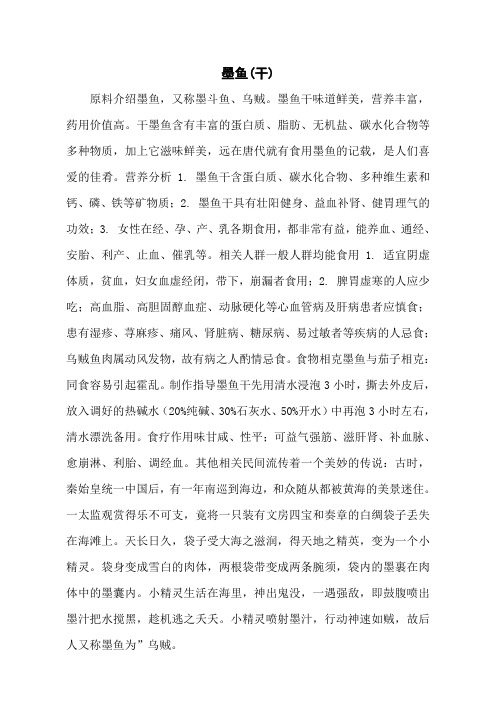 墨鱼(干)

原料介绍墨鱼，又称墨斗鱼、乌贼。墨鱼干味道鲜美，营养丰富，药用价值高。干墨鱼含有丰富的蛋白质、脂肪、无机盐、碳水化合物等多种物质，加上它滋味鲜美，远在唐代就有食用墨鱼的记载，是人们喜爱的佳肴。营养分析 1. 墨鱼干含蛋白质、碳水化合物、多种维生素和钙、磷、铁等矿物质；2. 墨鱼干具有壮阳健身、益血补肾、健胃理气的功效；3. 女性在经、孕、产、乳各期食用，都非常有益，能养血、通经、安胎、利产、止血、催乳等。相关人群一般人群均能食用 1. 适宜阴虚体质，贫血，妇女血虚经闭，带下，崩漏者食用；2. 脾胃虚寒的人应少吃；高血脂、高胆固醇血症、动脉硬化等心血管病及肝病患者应慎食；患有湿疹、荨麻疹、痛风、肾脏病、糖尿病、易过敏者等疾病的人忌食；乌贼鱼肉属动风发物，故有病之人酌情忌食。食物相克墨鱼与茄子相克：同食容易引起霍乱。制作指导墨鱼干先用清水浸泡 3 小时，撕去外皮后，放入调好的热碱水（20%纯碱、30%石灰水、50%开水）中再泡 3 小时左右，清水漂洗备用。食疗作用味甘咸、性平；可益气强筋、滋肝肾、补血脉、愈崩淋、利胎、调经血。其他相关民间流传着一个美妙的传说：古时，秦始皇统一中国后，有一年南巡到海边，和众随从都被黄海的美景迷住。一太监观赏得乐不可支，竟将一只装有文房四宝和奏章的白绸袋子丢失在海滩上。天长日久，袋子受大海之滋润，得天地之精英，变为一个小精灵。袋身变成雪白的肉体，两根袋带变成两条腕须，袋内的墨裹在肉体中的墨囊内。小精灵生活在海里，神出鬼没，一遇强敌，即鼓腹喷出墨汁把水搅黑，趁机逃之夭夭。小精灵喷射墨汁，行动神速如贼，故后人又称墨鱼为”乌贼。